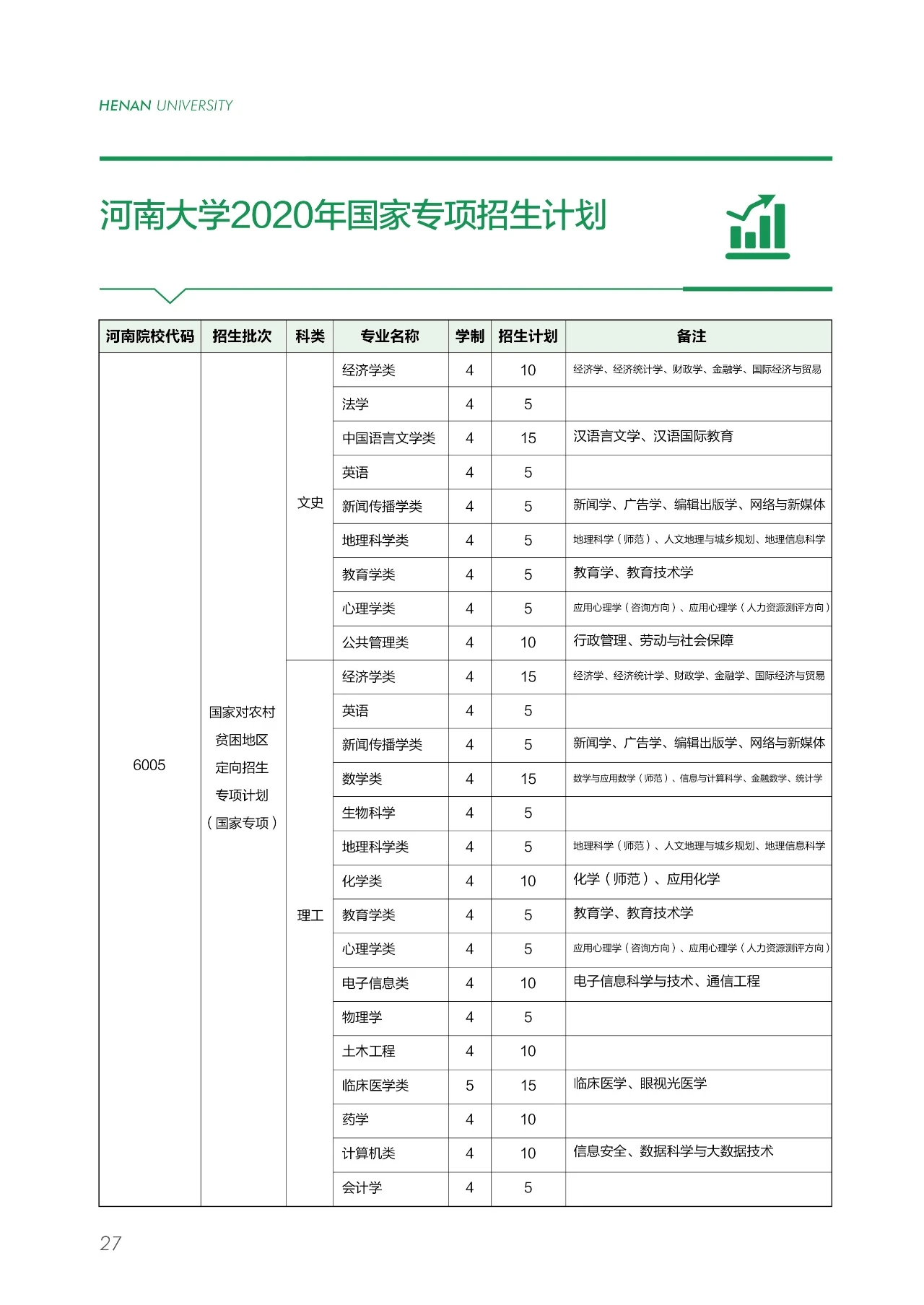 HENAN UNIVERSITY

河南大学2020年国家专项招生计划

| 河南院校代码 | 招生批次 | 科类 | 专业名称 | 学制 | 招生计划 | 备注 |
|---|---|---|---|---|---|---|
| 6005 | 国家对农村贫困地区定向招生专项计划（国家专项） | 文史 | 经济学类 | 4 | 10 | 经济学、经济统计学、财政学、金融学、国际经济与贸易 |
| | | | 法学 | 4 | 5 | |
| | | | 中国语言文学类 | 4 | 15 | 汉语言文学、汉语国际教育 |
| | | | 英语 | 4 | 5 | |
| | | | 新闻传播学类 | 4 | 5 | 新闻学、广告学、编辑出版学、网络与新媒体 |
| | | | 地理科学类 | 4 | 5 | 地理科学（师范）、人文地理与城乡规划、地理信息科学 |
| | | | 教育学类 | 4 | 5 | 教育学、教育技术学 |
| | | | 心理学类 | 4 | 5 | 应用心理学（咨询方向）、应用心理学（人力资源测评方向） |
| | | | 公共管理类 | 4 | 10 | 行政管理、劳动与社会保障 |
| | | 理工 | 经济学类 | 4 | 15 | 经济学、经济统计学、财政学、金融学、国际经济与贸易 |
| | | | 英语 | 4 | 5 | |
| | | | 新闻传播学类 | 4 | 5 | 新闻学、广告学、编辑出版学、网络与新媒体 |
| | | | 数学类 | 4 | 15 | 数学与应用数学（师范）、信息与计算科学、金融数学、统计学 |
| | | | 生物科学 | 4 | 5 | |
| | | | 地理科学类 | 4 | 5 | 地理科学（师范）、人文地理与城乡规划、地理信息科学 |
| | | | 化学类 | 4 | 10 | 化学（师范）、应用化学 |
| | | | 教育学类 | 4 | 5 | 教育学、教育技术学 |
| | | | 心理学类 | 4 | 5 | 应用心理学（咨询方向）、应用心理学（人力资源测评方向） |
| | | | 电子信息类 | 4 | 10 | 电子信息科学与技术、通信工程 |
| | | | 物理学 | 4 | 5 | |
| | | | 土木工程 | 4 | 10 | |
| | | | 临床医学类 | 5 | 15 | 临床医学、眼视光医学 |
| | | | 药学 | 4 | 10 | |
| | | | 计算机类 | 4 | 10 | 信息安全、数据科学与大数据技术 |
| | | | 会计学 | 4 | 5 | |

27